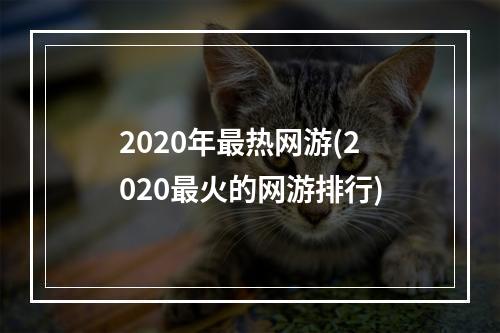 2020年最热网游(2020最火的网游排行)